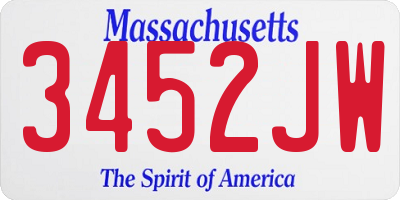 Massachusetts

3452JW

The Spirit of America